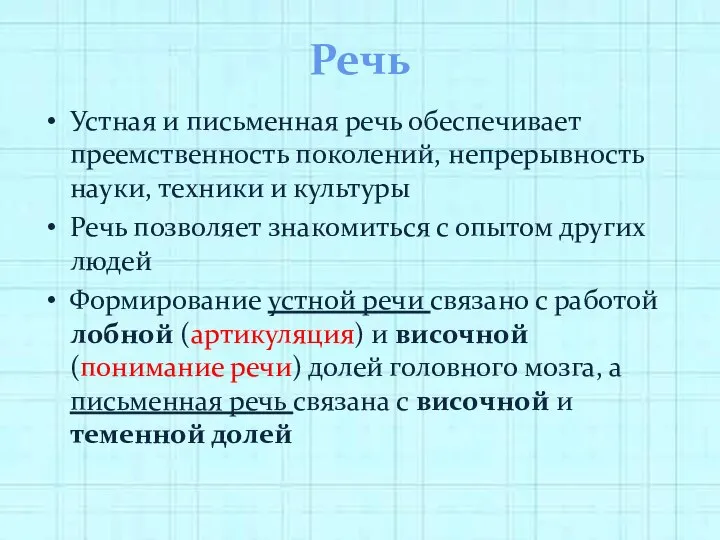 Речь

• Устная и письменная речь обеспечивает преемственность поколений, непрерывность науки, техники и культуры

• Речь позволяет знакомиться с опытом других людей

• Формирование устной речи связано с работой лобной (артикуляция) и височной (понимание речи) долей головного мозга, а письменная речь связана с височной и теменной долей